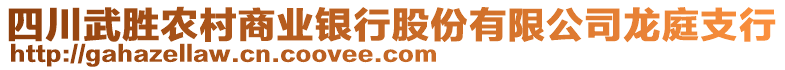 四川武胜农村商业银行股份有限公司龙庭支行
http://gahazellaw.cn.coovee.com